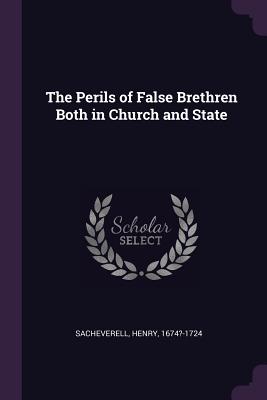 The Perils of False Brethren Both in Church and State

Scholar SELECT

SACHEVERELL, HENRY, 1674?-1724